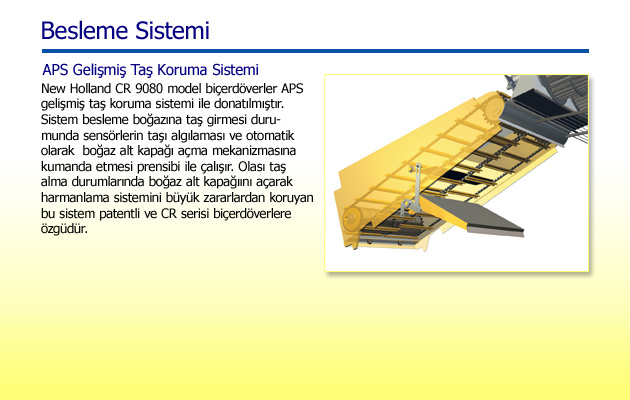 Besleme Sistemi

APS Gelişmiş Taş Koruma Sistemi

New Holland CR 9080 model biçerdöverler APS gelişmiş taş koruma sistemi ile donatılmıştır. Sistem besleme boğazına taş girmesi durumunda sensörlerin taşı algılaması ve otomatik olarak boğaz alt kapağı açma mekanizmasına kumanda etmesi prensibi ile çalışır. Olası taş alma durumlarında boğaz alt kapağını açarak harmanlama sistemini büyük zararlardan koruyan bu sistem patentli ve CR serisi biçerdöverlere özgüdür.